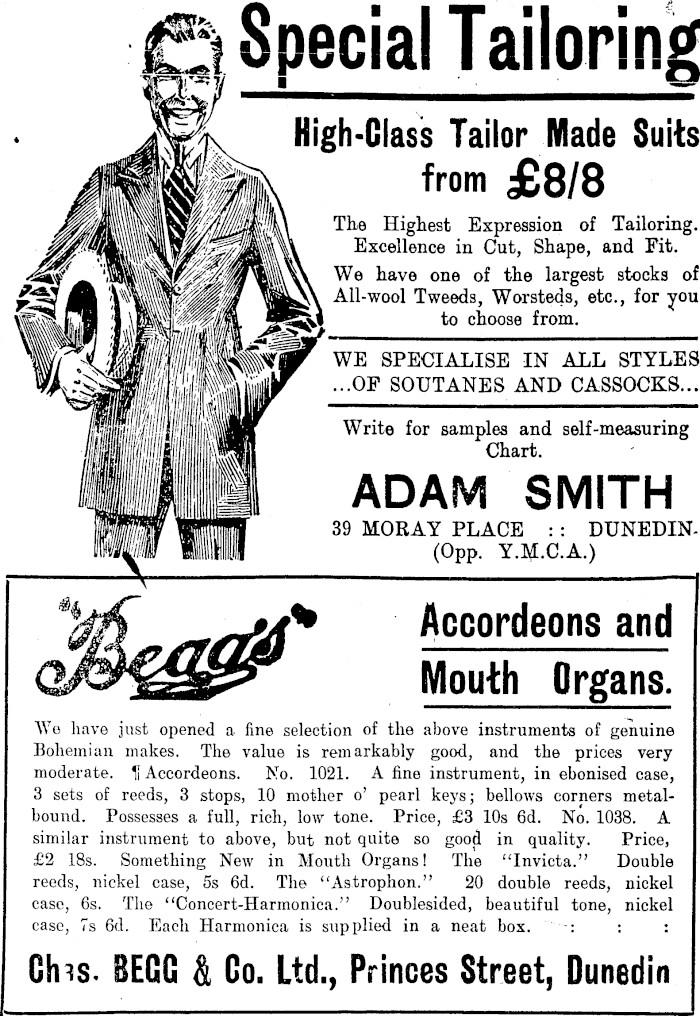 Special Tailoring

High-Class Tailor Made Suits from £8/8

The Highest Expression of Tailoring. Excellence in Cut, Shape, and Fit.

We have one of the largest stocks of All-wool Tweeds, Worsteds, etc., for you to choose from.

WE SPECIALISE IN ALL STYLES ...OF SOUTANES AND CASSOCKS...

Write for samples and self-measuring Chart.

ADAM SMITH

39 MORAY PLACE :: DUNEDIN. (Opp. Y.M.C.A.)

"Beggs"

Accordeons and Mouth Organs.

We have just opened a fine selection of the above instruments of genuine Bohemian makes. The value is remarkably good, and the prices very moderate. ¶ Accordeons. No. 1021. A fine instrument, in ebonised case, 3 sets of reeds, 3 stops, 10 mother o' pearl keys; bellows corners metal-bound. Possesses a full, rich, low tone. Price, £3 10s 6d. No. 1038. A similar instrument to above, but not quite so good in quality. Price, £2 18s. Something New in Mouth Organs! The "Invicta." Double reeds, nickel case, 5s 6d. The "Astrophon." 20 double reeds, nickel case, 6s. The "Concert-Harmonica." Doublesided, beautiful tone, nickel case, 7s 6d. Each Harmonica is supplied in a neat box. : : :

Chas. BEGG & Co. Ltd., Princes Street, Dunedin